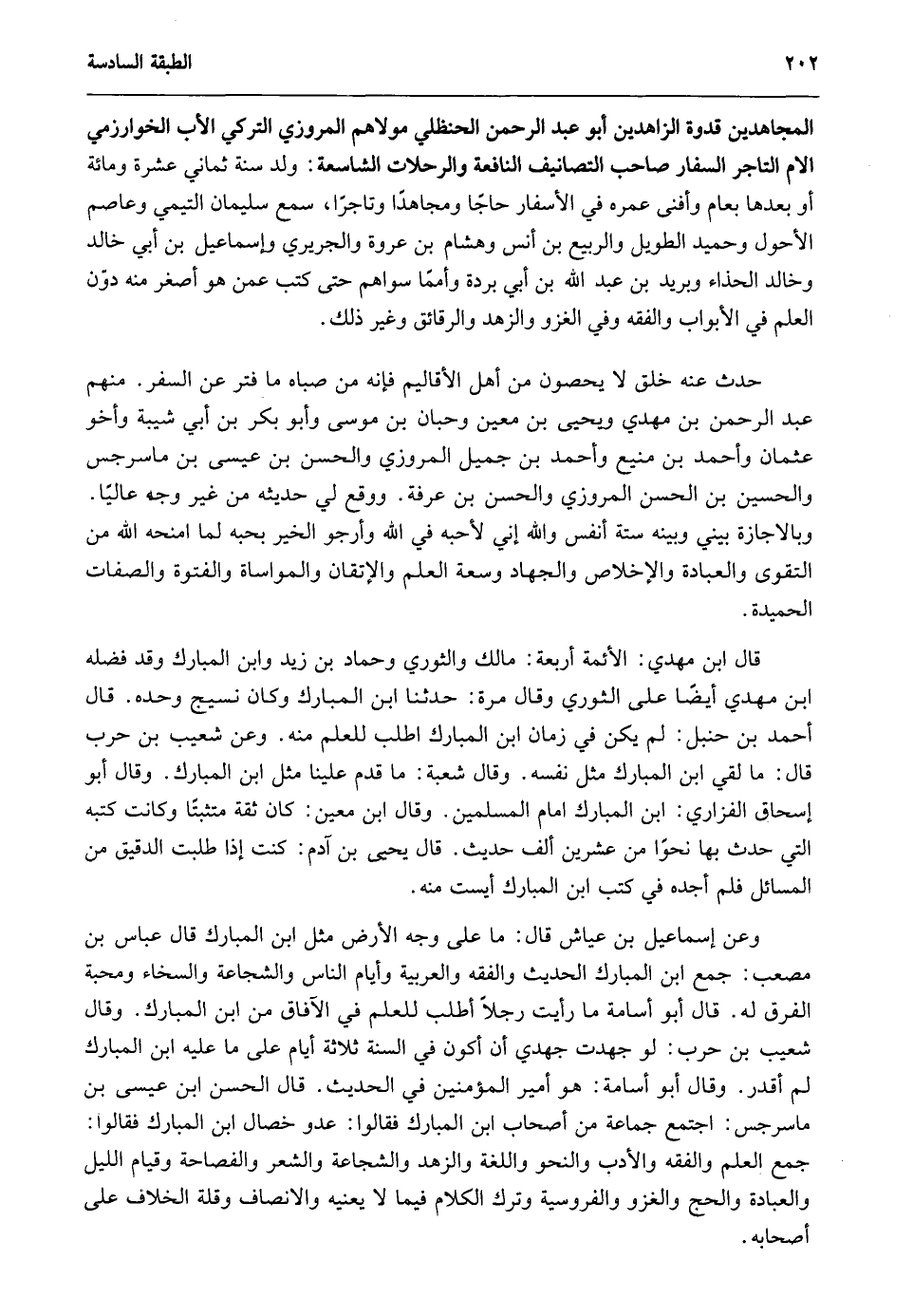 ٢٠٢ الطبقة السادسة

المجاهدين قدوة الزاهدين أبو عبد الرحمن الحنظلي مولاهم المروزي التركي الأب الخوارزمي الام التاجر السفار صاحب التصانيف النافعة والرحلات الشاسعة: ولد سنة ثماني عشرة ومائة أو بعدها بعام وأفنى عمره في الأسفار حاجًا ومجاهدًا وتاجرًا، سمع سليمان التيمي وعاصم الأحول وحميد الطويل والربيع بن أنس وهشام بن عروة والجريري وإسماعيل بن أبي خالد وخالد الحذاء وبريد بن عبد الله بن أبي بردة وأممًا سواهم حتى كتب عمن هو أصغر منه دوّن العلم في الأبواب والفقه وفي الغزو والزهد والرقائق وغير ذلك.

حدث عنه خلق لا يحصون من أهل الأقاليم فإنه من صباه ما فتر عن السفر. منهم عبد الرحمن بن مهدي ويحيى بن معين وحبان بن موسى وأبو بكر بن أبي شيبة وأخو عثمان وأحمد بن منيع وأحمد بن جميل المروزي والحسن بن عيسى بن ماسرجس والحسين بن الحسن المروزي والحسن بن عرفة. ووقع لي حديثه من غير وجه عاليًا. وبالاجازة بيني وبينه ستة أنفس والله إني لأحبه في الله وأرجو الخير بحبه لما امنحه الله من التقوى والعبادة والإخلاص والجهاد وسعة العلم والإتقان والمواساة والفتوة والصفات الحميدة.

قال ابن مهدي: الأئمة أربعة: مالك والثوري وحماد بن زيد وابن المبارك وقد فضله ابن مهدي أيضًا على الثوري وقال مرة: حدثنا ابن المبارك وكان نسيج وحده. قال أحمد بن حنبل: لم يكن في زمان ابن المبارك اطلب للعلم منه. وعن شعيب بن حرب قال: ما لقي ابن المبارك مثل نفسه. وقال شعبة: ما قدم علينا مثل ابن المبارك. وقال أبو إسحاق الفزاري: ابن المبارك امام المسلمين. وقال ابن معين: كان ثقة متثبتًا وكانت كتبه التي حدث بها نحوًا من عشرين ألف حديث. قال يحيى بن آدم: كنت إذا طلبت الدقيق من المسائل فلم أجده في كتب ابن المبارك أيست منه.

وعن إسماعيل بن عياش قال: ما على وجه الأرض مثل ابن المبارك قال عباس بن مصعب: جمع ابن المبارك الحديث والفقه والعربية وأيام الناس والشجاعة والسخاء ومحبة الفرق له. قال أبو أسامة ما رأيت رجلاً أطلب للعلم في الآفاق من ابن المبارك. وقال شعيب بن حرب: لو جهدت جهدي أن أكون في السنة ثلاثة أيام على ما عليه ابن المبارك لم أقدر. وقال أبو أسامة: هو أمير المؤمنين في الحديث. قال الحسن ابن عيسى بن ماسرجس: اجتمع جماعة من أصحاب ابن المبارك فقالوا: عدو خصال ابن المبارك فقالوا: جمع العلم والفقه والأدب والنحو واللغة والزهد والشجاعة والشعر والفصاحة وقيام الليل والعبادة والحج والغزو والفروسية وترك الكلام فيما لا يعنيه والانصاف وقلة الخلاف على أصحابه.